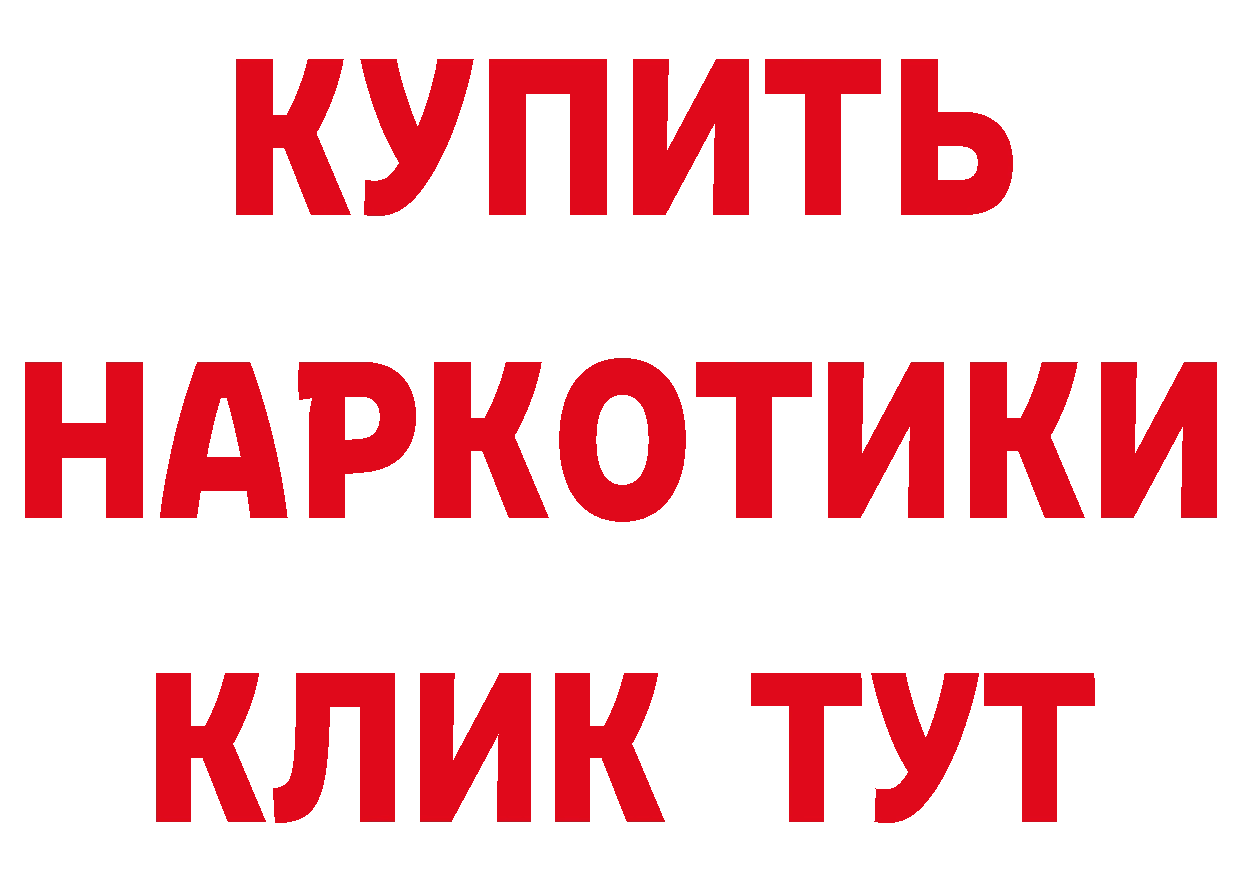 КУПИТЬ НАРКОТИКИ КЛИК ТУТ